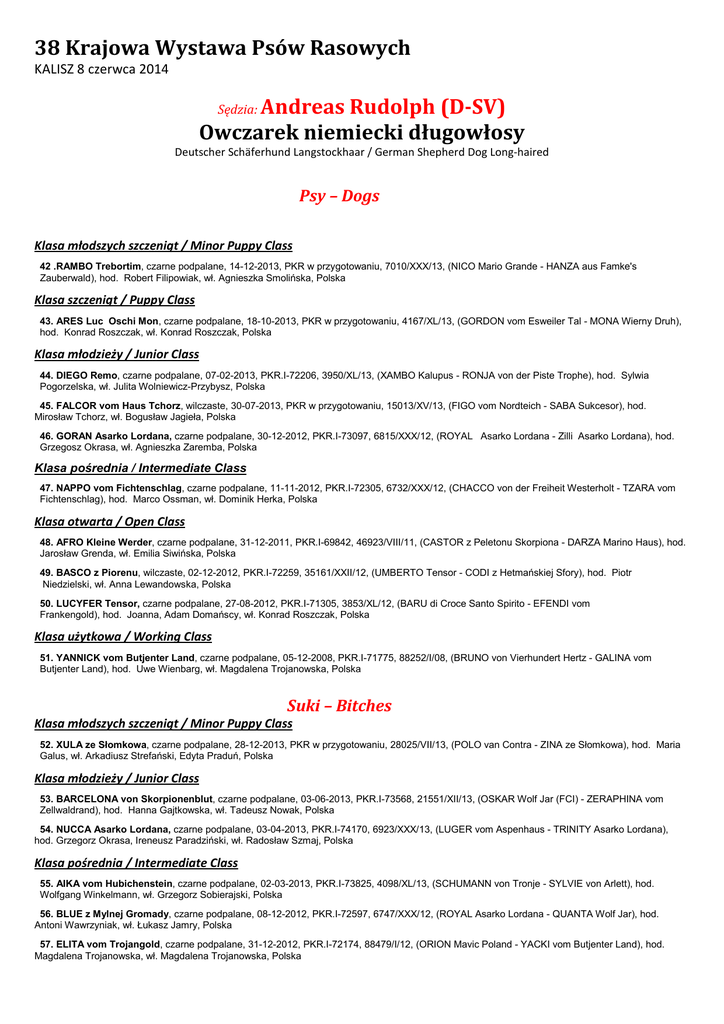 38 Krajowa Wystawa Psów Rasowych
KALISZ 8 czerwca 2014

Sędzia: Andreas Rudolph (D-SV)
Owczarek niemiecki długowłosy
Deutscher Schäferhund Langstockhaar / German Shepherd Dog Long-haired

Psy – Dogs

Klasa młodszych szczeniąt / Minor Puppy Class

42 .RAMBO Trebortim, czarne podpalane, 14-12-2013, PKR w przygotowaniu, 7010/XXX/13, (NICO Mario Grande - HANZA aus Famke's Zauberwald), hod. Robert Filipowiak, wł. Agnieszka Smolińska, Polska

Klasa szczeniąt / Puppy Class

43. ARES Luc Oschi Mon, czarne podpalane, 18-10-2013, PKR w przygotowaniu, 4167/XL/13, (GORDON vom Esweiler Tal - MONA Wierny Druh), hod. Konrad Roszczak, wł. Konrad Roszczak, Polska

Klasa młodzieży / Junior Class

44. DIEGO Remo, czarne podpalane, 07-02-2013, PKR.I-72206, 3950/XL/13, (XAMBO Kalupus - RONJA von der Piste Trophe), hod. Sylwia Pogorzelska, wł. Julita Wolniewicz-Przybysz, Polska

45. FALCOR vom Haus Tchorz, wilczaste, 30-07-2013, PKR w przygotowaniu, 15013/XV/13, (FIGO vom Nordteich - SABA Sukcesor), hod. Mirosław Tchorz, wł. Bogusław Jagieła, Polska

46. GORAN Asarko Lordana, czarne podpalane, 30-12-2012, PKR.I-73097, 6815/XXX/12, (ROYAL Asarko Lordana - Zilli Asarko Lordana), hod. Grzegosz Okrasa, wł. Agnieszka Zaremba, Polska

Klasa pośrednia / Intermediate Class

47. NAPPO vom Fichtenschlag, czarne podpalane, 11-11-2012, PKR.I-72305, 6732/XXX/12, (CHACCO von der Freiheit Westerholt - TZARA vom Fichtenschlag), hod. Marco Ossman, wł. Dominik Herka, Polska

Klasa otwarta / Open Class

48. AFRO Kleine Werder, czarne podpalane, 31-12-2011, PKR.I-69842, 46923/VIII/11, (CASTOR z Peletonu Skorpiona - DARZA Marino Haus), hod. Jarosław Grenda, wł. Emilia Siwińska, Polska

49. BASCO z Piorenu, wilczaste, 02-12-2012, PKR.I-72259, 35161/XXII/12, (UMBERTO Tensor - CODI z Hetmańskiej Sfory), hod. Piotr Niedzielski, wł. Anna Lewandowska, Polska

50. LUCYFER Tensor, czarne podpalane, 27-08-2012, PKR.I-71305, 3853/XL/12, (BARU di Croce Santo Spirito - EFENDI vom Frankengold), hod. Joanna, Adam Domańscy, wł. Konrad Roszczak, Polska

Klasa użytkowa / Working Class

51. YANNICK vom Butjenter Land, czarne podpalane, 05-12-2008, PKR.I-71775, 88252/I/08, (BRUNO von Vierhundert Hertz - GALINA vom Butjenter Land), hod. Uwe Wienbarg, wł. Magdalena Trojanowska, Polska

Suki – Bitches

Klasa młodszych szczeniąt / Minor Puppy Class

52. XULA ze Słomkowa, czarne podpalane, 28-12-2013, PKR w przygotowaniu, 28025/VII/13, (POLO van Contra - ZINA ze Słomkowa), hod. Maria Galus, wł. Arkadiusz Strefański, Edyta Praduń, Polska

Klasa młodzieży / Junior Class

53. BARCELONA von Skorpionenblut, czarne podpalane, 03-06-2013, PKR.I-73568, 21551/XII/13, (OSKAR Wolf Jar (FCI) - ZERAPHINA vom Zellwaldrand), hod. Hanna Gajtkowska, wł. Tadeusz Nowak, Polska

54. NUCCA Asarko Lordana, czarne podpalane, 03-04-2013, PKR.I-74170, 6923/XXX/13, (LUGER vom Aspenhaus - TRINITY Asarko Lordana), hod. Grzegorz Okrasa, Ireneusz Paradziński, wł. Radosław Szmaj, Polska

Klasa pośrednia / Intermediate Class

55. AIKA vom Hubichenstein, czarne podpalane, 02-03-2013, PKR.I-73825, 4098/XL/13, (SCHUMANN von Tronje - SYLVIE von Arlett), hod. Wolfgang Winkelmann, wł. Grzegorz Sobierajski, Polska

56. BLUE z Mylnej Gromady, czarne podpalane, 08-12-2012, PKR.I-72597, 6747/XXX/12, (ROYAL Asarko Lordana - QUANTA Wolf Jar), hod. Antoni Wawrzyniak, wł. Łukasz Jamry, Polska

57. ELITA vom Trojangold, czarne podpalane, 31-12-2012, PKR.I-72174, 88479/I/12, (ORION Mavic Poland - YACKI vom Butjenter Land), hod. Magdalena Trojanowska, wł. Magdalena Trojanowska, Polska